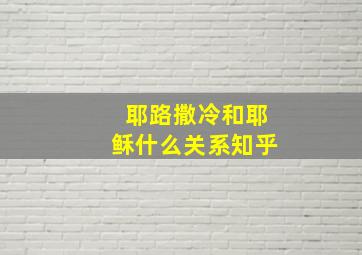 耶路撒冷和耶稣什么关系知乎